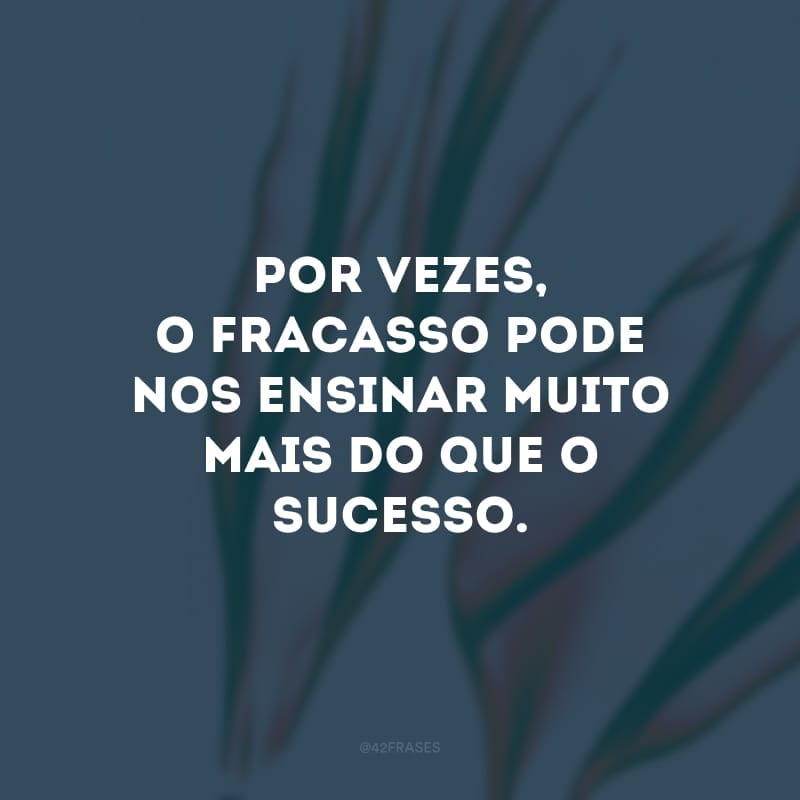 POR VEZES,
O FRACASSO PODE NOS ENSINAR MUITO MAIS DO QUE O SUCESSO.

@42FRASES